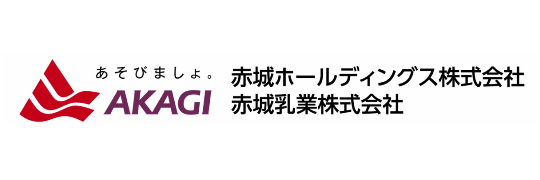 あそびましょ。
AKAGI
赤城ホールディングス株式会社
赤城乳業株式会社